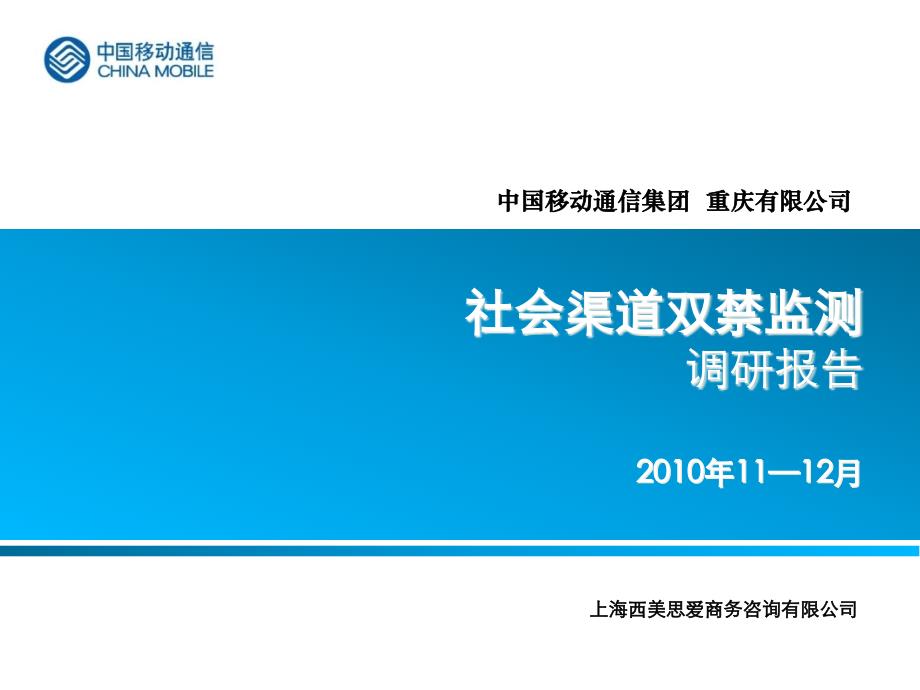 中国移动通信
CHINA MOBILE

中国移动通信集团 重庆有限公司

社会渠道双禁监测
调研报告

2010年11—12月

上海西美思爱商务咨询有限公司